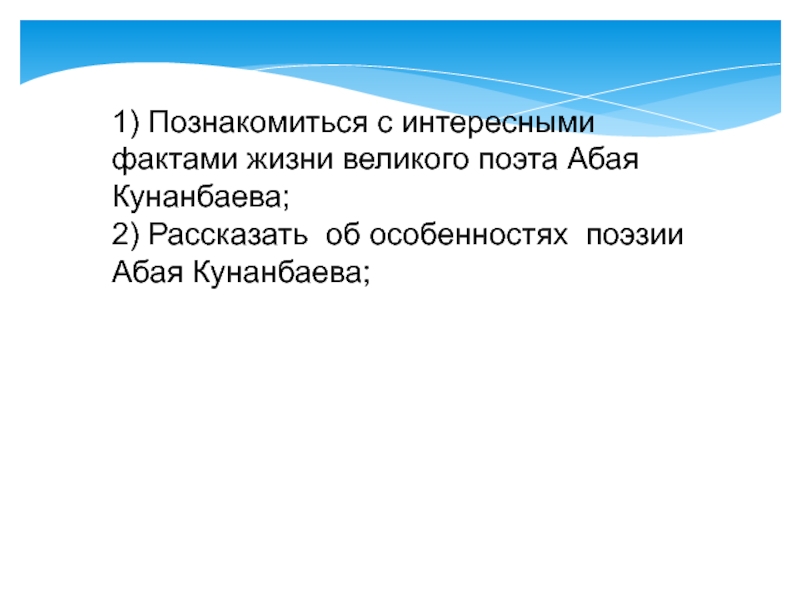 1) Познакомиться с интересными фактами жизни великого поэта Абая Кунанбаева;

2) Рассказать об особенностях поэзии Абая Кунанбаева;